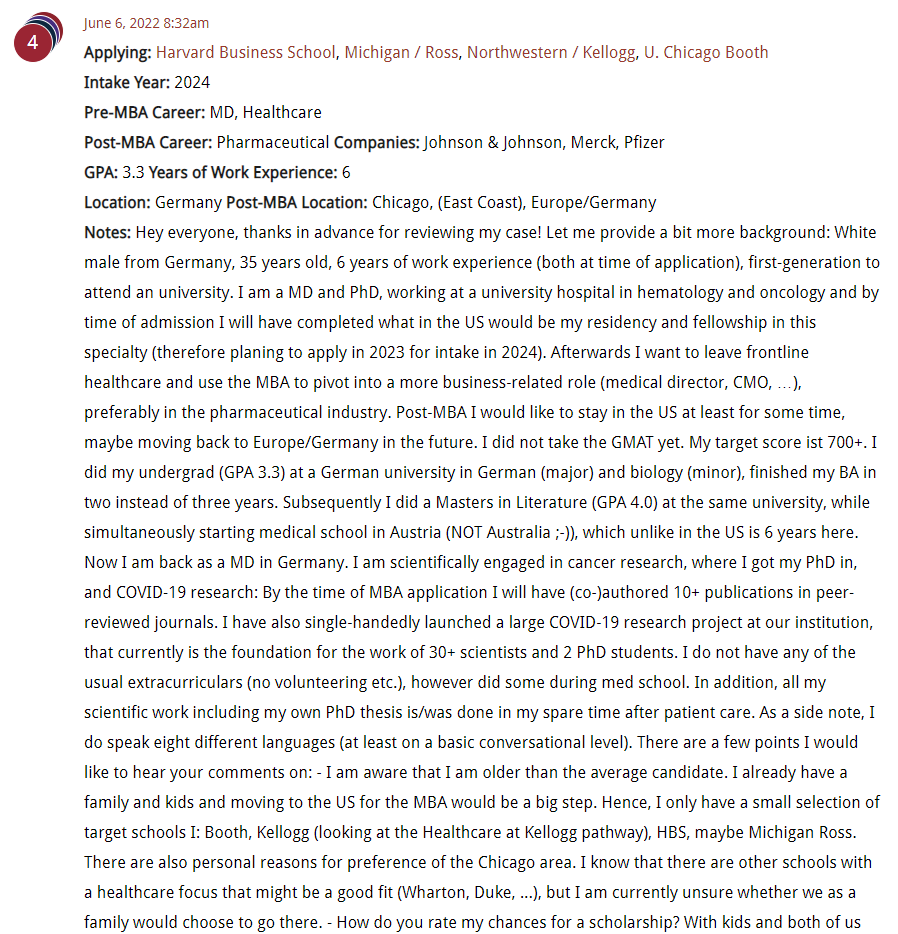 4

June 6, 2022 8:32am

Applying: Harvard Business School, Michigan / Ross, Northwestern / Kellogg, U. Chicago Booth

Intake Year: 2024

Pre-MBA Career: MD, Healthcare

Post-MBA Career: Pharmaceutical Companies: Johnson & Johnson, Merck, Pfizer

GPA: 3.3 Years of Work Experience: 6

Location: Germany Post-MBA Location: Chicago, (East Coast), Europe/Germany

Notes: Hey everyone, thanks in advance for reviewing my case! Let me provide a bit more background: White male from Germany, 35 years old, 6 years of work experience (both at time of application), first-generation to attend an university. I am a MD and PhD, working at a university hospital in hematology and oncology and by time of admission I will have completed what in the US would be my residency and fellowship in this specialty (therefore planing to apply in 2023 for intake in 2024). Afterwards I want to leave frontline healthcare and use the MBA to pivot into a more business-related role (medical director, CMO, …), preferably in the pharmaceutical industry. Post-MBA I would like to stay in the US at least for some time, maybe moving back to Europe/Germany in the future. I did not take the GMAT yet. My target score ist 700+. I did my undergrad (GPA 3.3) at a German university in German (major) and biology (minor), finished my BA in two instead of three years. Subsequently I did a Masters in Literature (GPA 4.0) at the same university, while simultaneously starting medical school in Austria (NOT Australia ;-)), which unlike in the US is 6 years here. Now I am back as a MD in Germany. I am scientifically engaged in cancer research, where I got my PhD in, and COVID-19 research: By the time of MBA application I will have (co-)authored 10+ publications in peer-reviewed journals. I have also single-handedly launched a large COVID-19 research project at our institution, that currently is the foundation for the work of 30+ scientists and 2 PhD students. I do not have any of the usual extracurriculars (no volunteering etc.), however did some during med school. In addition, all my scientific work including my own PhD thesis is/was done in my spare time after patient care. As a side note, I do speak eight different languages (at least on a basic conversational level). There are a few points I would like to hear your comments on: - I am aware that I am older than the average candidate. I already have a family and kids and moving to the US for the MBA would be a big step. Hence, I only have a small selection of target schools I: Booth, Kellogg (looking at the Healthcare at Kellogg pathway), HBS, maybe Michigan Ross. There are also personal reasons for preference of the Chicago area. I know that there are other schools with a healthcare focus that might be a good fit (Wharton, Duke, …), but I am currently unsure whether we as a family would choose to go there. - How do you rate my chances for a scholarship? With kids and both of us